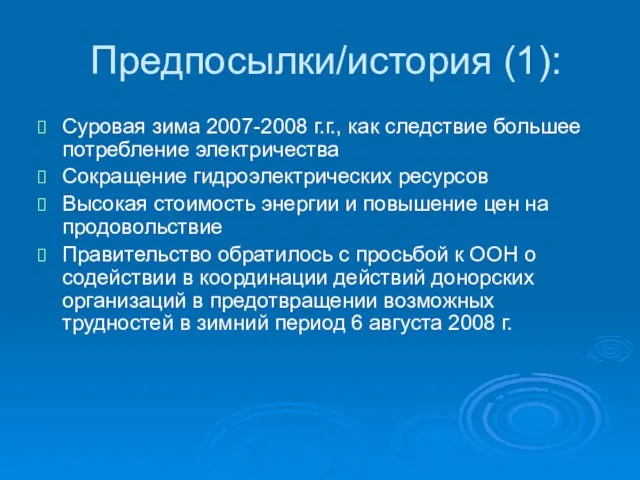 Предпосылки/история (1):

Суровая зима 2007-2008 г.г., как следствие большее потребление электричества

Сокращение гидроэлектрических ресурсов

Высокая стоимость энергии и повышение цен на продовольствие

Правительство обратилось с просьбой к ООН о содействии в координации действий донорских организаций в предотвращении возможных трудностей в зимний период 6 августа 2008 г.